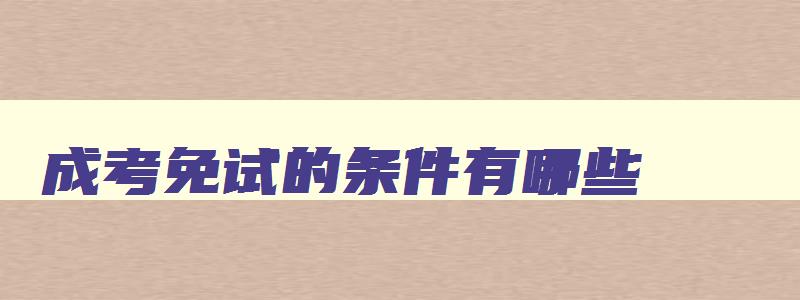 成考免试的条件有哪些